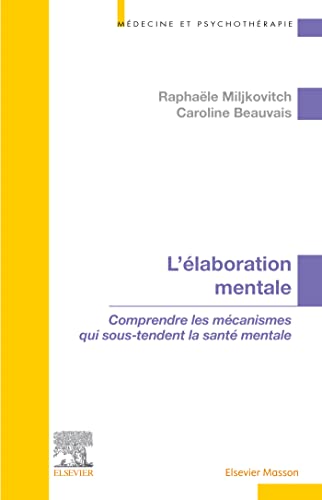 MÉDECINE ET PSYCHOTHÉRAPIE

Raphaële Miljkovitch
Caroline Beauvais

L'élaboration mentale

Comprendre les mécanismes qui sous-tendent la santé mentale

ELSEVIER

Elsevier Masson